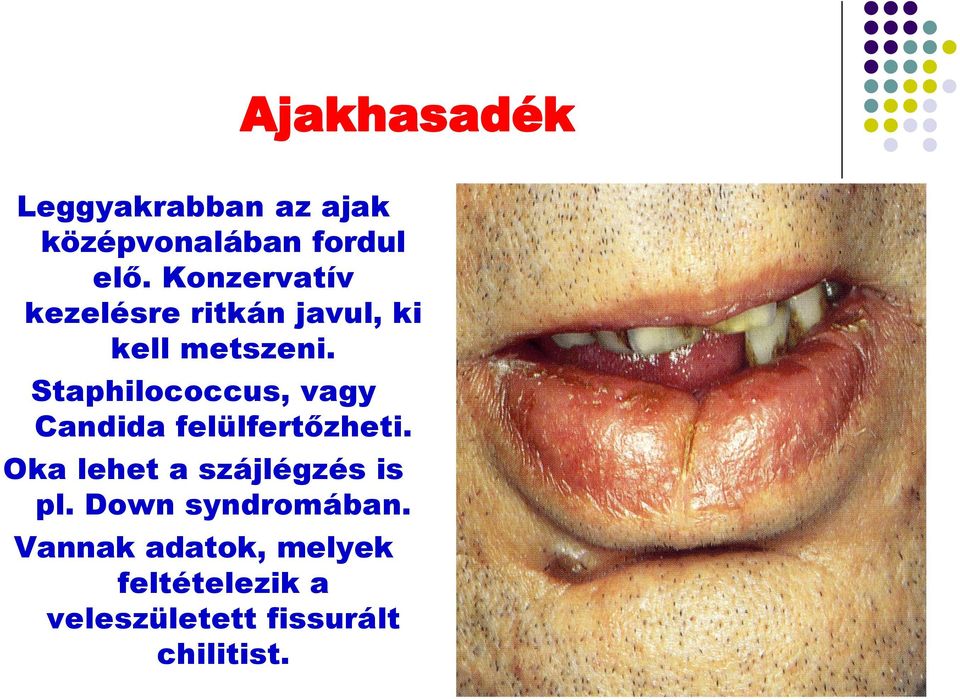 Ajakhasadék

Leggyakrabban az ajak középvonalában fordul elő. Konzervatív kezelésre ritkán javul, ki kell metszeni.

Staphilococcus, vagy Candida felülfertőzheti.

Oka lehet a szájlégzés is pl. Down syndromában.

Vannak adatok, melyek feltételezik a veleszületett fissurált chilitist.